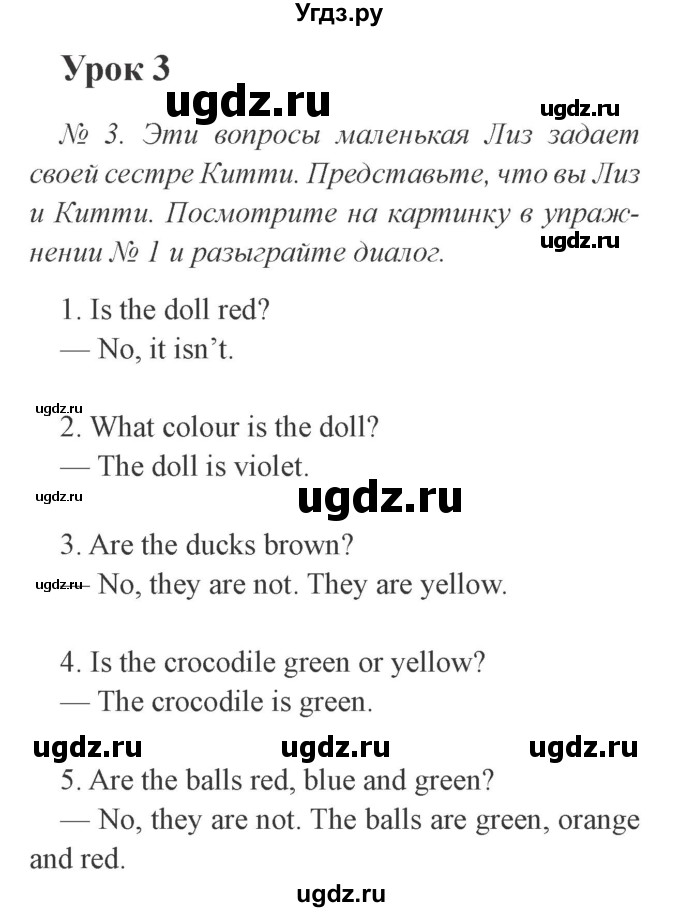 Угдз.ру

Урок 3

ugdz.ru

ugdz.ru

№ 3. Эти вопросы маленькая Лиз задает своей сестре Китти. Представьте, что вы Лиз и Китти. Посмотрите на картинку в упражнении № 1 и разыграйте диалог.

ugdz.ru

1. Is the doll red?
— No, it isn't.

ugdz.ru

2. What colour is the doll?
— The doll is violet.

ugdz.ru

ugdz.ru

3. Are the ducks brown?
ugdz.ru — No, they are not. They are yellow.

4. Is the crocodile green or yellow?
— The crocodile is green.

ugdz.ru ugdz.ru ugdz.ru

5. Are the balls red, blue and green?
— No, they are not. The balls are green, orange and red.

ugdz.ru